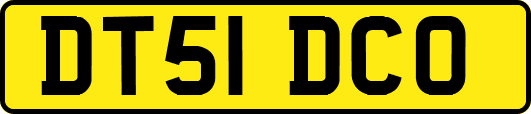 DT51 DCO